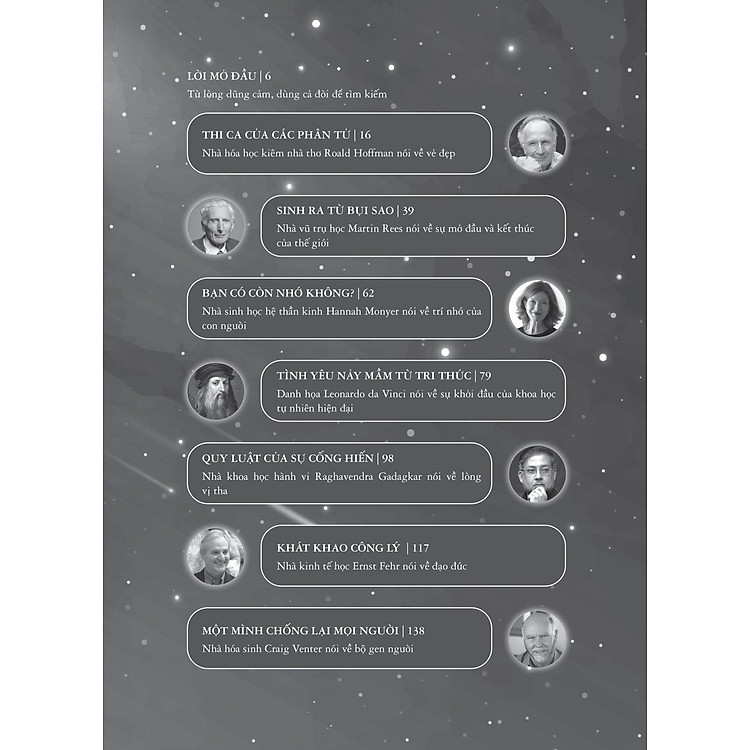 LỜI MỞ ĐẦU | 6
Từ lòng dũng cảm, dùng cả đời để tìm kiếm

THI CA CỦA CÁC PHÂN TỬ | 16
Nhà hóa học kiêm nhà thơ Roald Hoffman nói về vẻ đẹp

SINH RA TỪ BỤI SAO | 39
Nhà vũ trụ học Martin Rees nói về sự mở đầu và kết thúc của thế giới

BẠN CÓ CÒN NHỚ KHÔNG? | 62
Nhà sinh học hệ thần kinh Hannah Monyer nói về trí nhớ của con người

TÌNH YÊU NẢY MẦM TỪ TRI THỨC | 79
Danh họa Leonardo da Vinci nói về sự khởi đầu của khoa học tự nhiên hiện đại

QUY LUẬT CỦA SỰ CỐNG HIẾN | 98
Nhà khoa học hành vi Raghavendra Gadagkar nói về lòng vị tha

KHÁT KHAO CÔNG LÝ | 117
Nhà kinh tế học Ernst Fehr nói về đạo đức

MỘT MÌNH CHỐNG LẠI MỌI NGƯỜI | 138
Nhà hóa sinh Craig Venter nói về bộ gen người